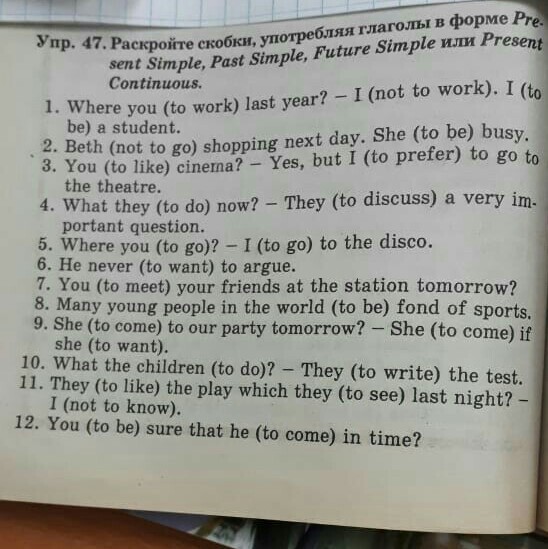 Упр. 47. Раскройте скобки, употребляя глаголы в форме Present Simple, Past Simple, Future Simple или Present Continuous.

1. Where you (to work) last year? – I (not to work). I (to be) a student.
2. Beth (not to go) shopping next day. She (to be) busy.
3. You (to like) cinema? – Yes, but I (to prefer) to go to the theatre.
4. What they (to do) now? – They (to discuss) a very important question.
5. Where you (to go)? – I (to go) to the disco.
6. He never (to want) to argue.
7. You (to meet) your friends at the station tomorrow?
8. Many young people in the world (to be) fond of sports.
9. She (to come) to our party tomorrow? – She (to come) if she (to want).
10. What the children (to do)? – They (to write) the test.
11. They (to like) the play which they (to see) last night? – I (not to know).
12. You (to be) sure that he (to come) in time?